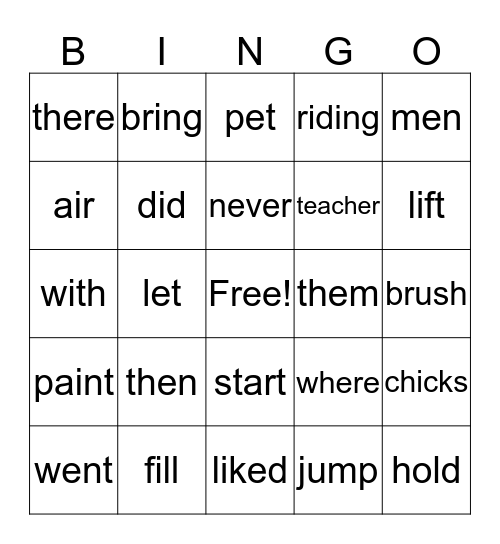 | B | I | N | G | O |
|---|---|---|---|---|
| there | bring | pet | riding | men |
| air | did | never | teacher | lift |
| with | let | Free! | them | brush |
| paint | then | start | where | chicks |
| went | fill | liked | jump | hold |